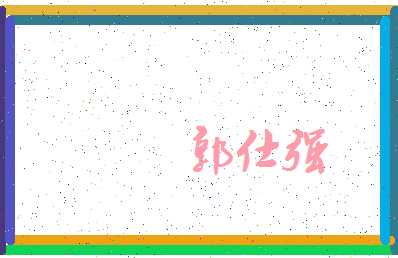 郭仕强